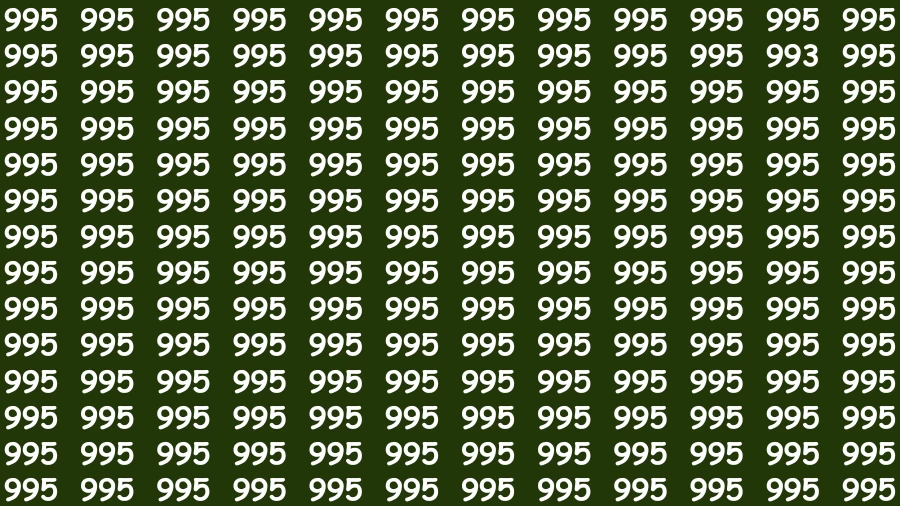 995 995 995 995 995 995 995 995 995 995 995 995
995 995 995 995 995 995 995 995 995 995 993 995
995 995 995 995 995 995 995 995 995 995 995 995
995 995 995 995 995 995 995 995 995 995 995 995
995 995 995 995 995 995 995 995 995 995 995 995
995 995 995 995 995 995 995 995 995 995 995 995
995 995 995 995 995 995 995 995 995 995 995 995
995 995 995 995 995 995 995 995 995 995 995 995
995 995 995 995 995 995 995 995 995 995 995 995
995 995 995 995 995 995 995 995 995 995 995 995
995 995 995 995 995 995 995 995 995 995 995 995
995 995 995 995 995 995 995 995 995 995 995 995
995 995 995 995 995 995 995 995 995 995 995 995
995 995 995 995 995 995 995 995 995 995 995 995